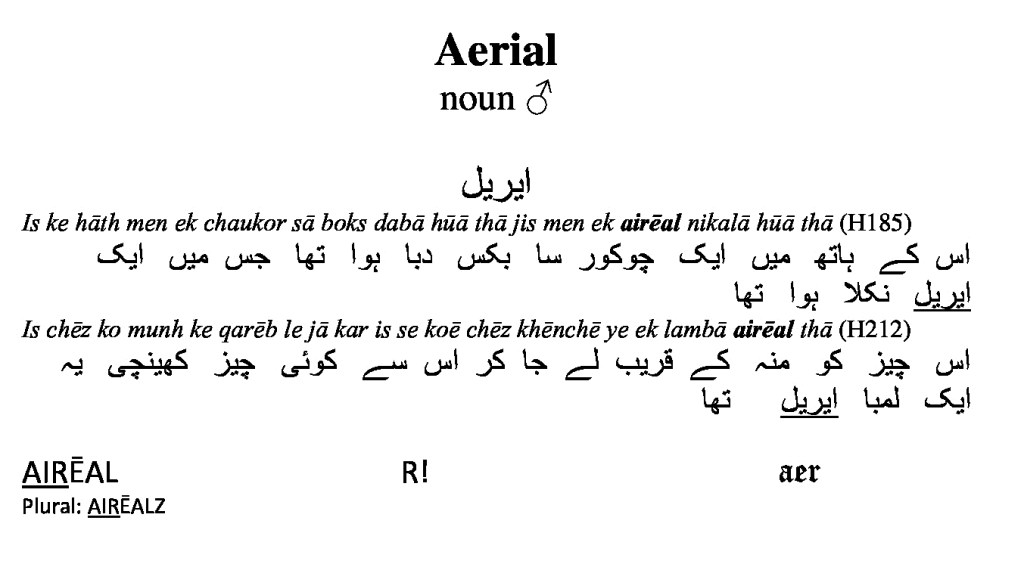 Aerial
noun ♂

ایریل
Is ke hāth men ek chaukor sā boks dabā hūā thā jis men ek airēal nikalā hūā thā (H185)
اس کے ہاتھ میں ایک چوکور سا بکس دبا ہوا تھا جس میں ایک ایریل نکلا ہوا تھا
Is chēz ko munh ke qarēb le jā kar is se koē chēz khēnchē ye ek lambā airēal thā (H212)
اس چیز کو منہ کے قریب لے جا کر اس سے کوئی چیز کھینچی یہ ایک لمبا ایریل تھا

AIRĒAL R! aer
Plural: AIRĒALZ